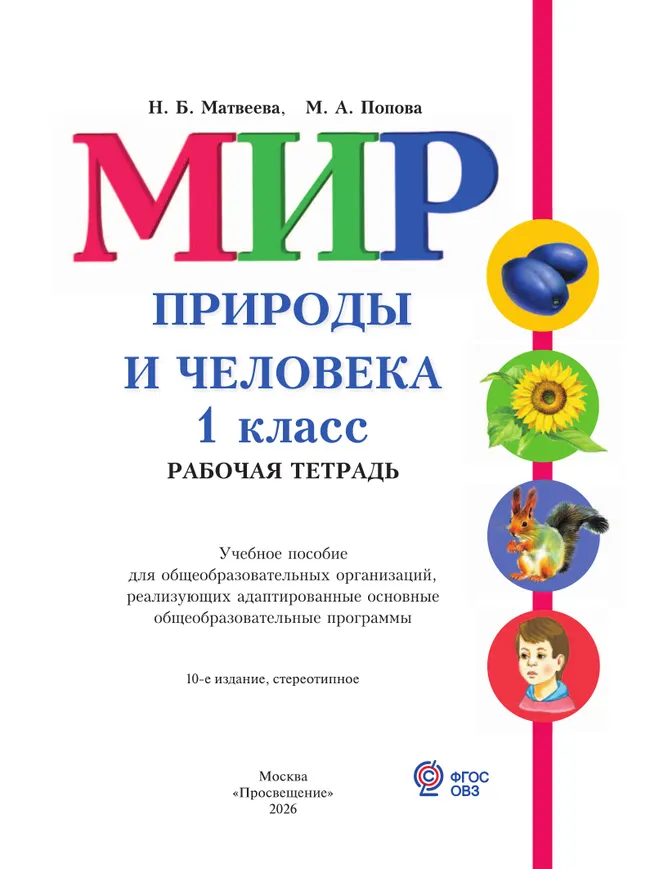 Н. Б. Матвеева, М. А. Попова

МИР

ПРИРОДЫ И ЧЕЛОВЕКА

1 класс

РАБОЧАЯ ТЕТРАДЬ

Учебное пособие для общеобразовательных организаций, реализующих адаптированные основные общеобразовательные программы

10-е издание, стереотипное

Москва
«Просвещение»
2026

ФГОС ОВЗ